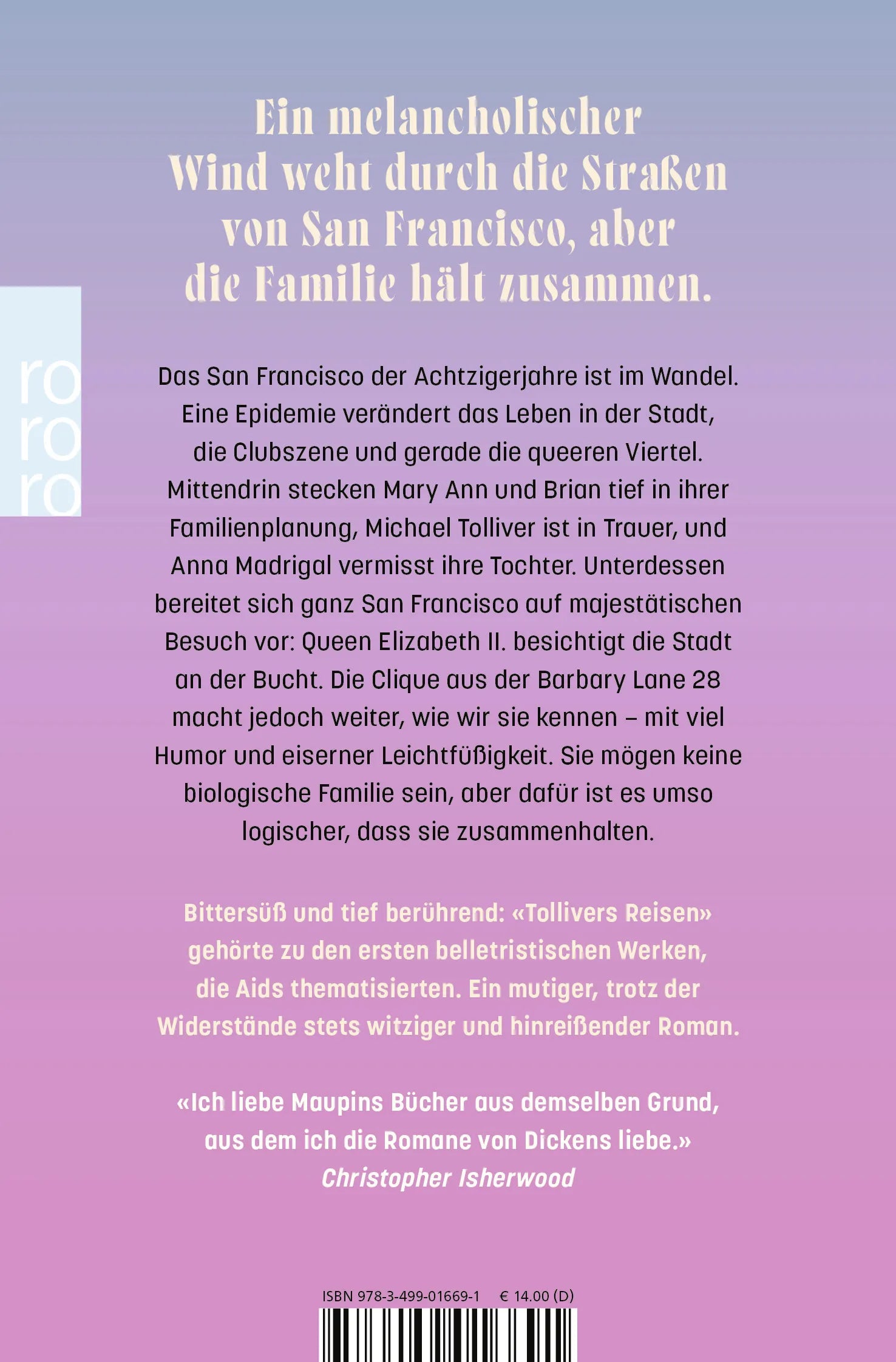 Ein melancholischer Wind weht durch die Straßen von San Francisco, aber die Familie hält zusammen.

ro
ro
ro

Das San Francisco der Achtzigerjahre ist im Wandel. Eine Epidemie verändert das Leben in der Stadt, die Clubszene und gerade die queeren Viertel. Mittendrin stecken Mary Ann und Brian tief in ihrer Familienplanung, Michael Tolliver ist in Trauer, und Anna Madrigal vermisst ihre Tochter. Unterdessen bereitet sich ganz San Francisco auf majestätischen Besuch vor: Queen Elizabeth II. besichtigt die Stadt an der Bucht. Die Clique aus der Barbary Lane 28 macht jedoch weiter, wie wir sie kennen – mit viel Humor und eiserner Leichtfüßigkeit. Sie mögen keine biologische Familie sein, aber dafür ist es umso logischer, dass sie zusammenhalten.

Bittersüß und tief berührend: «Tollivers Reisen» gehörte zu den ersten belletristischen Werken, die Aids thematisierten. Ein mutiger, trotz der Widerstände stets witziger und hinreißender Roman.

«Ich liebe Maupins Bücher aus demselben Grund, aus dem ich die Romane von Dickens liebe.»
Christopher Isherwood

ISBN 978-3-499-01669-1 € 14.00 (D)